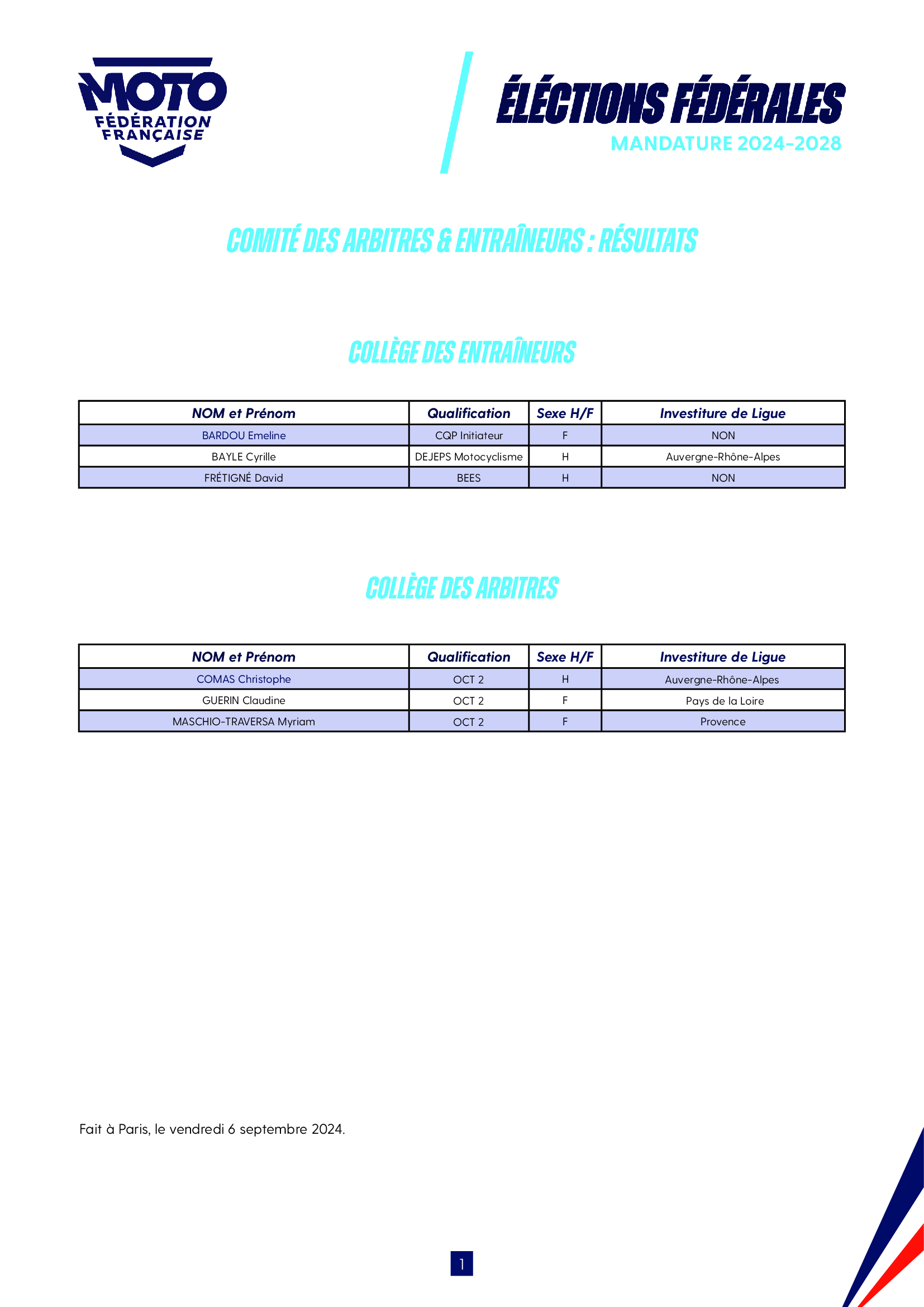 MOTO
FÉDÉRATION FRANÇAISE

ÉLÉCTIONS FÉDÉRALES
MANDATURE 2024-2028

COMITÉ DES ARBITRES & ENTRAÎNEURS : RÉSULTATS

COLLÈGE DES ENTRAÎNEURS

| NOM et Prénom | Qualification | Sexe H/F | Investiture de Ligue |
|---|---|---|---|
| BARDOU Emeline | CQP Initiateur | F | NON |
| BAYLE Cyrille | DEJEPS Motocyclisme | H | Auvergne-Rhône-Alpes |
| FRÉTIGNÉ David | BEES | H | NON |

COLLÈGE DES ARBITRES

| NOM et Prénom | Qualification | Sexe H/F | Investiture de Ligue |
|---|---|---|---|
| COMAS Christophe | OCT 2 | H | Auvergne-Rhône-Alpes |
| GUERIN Claudine | OCT 2 | F | Pays de la Loire |
| MASCHIO-TRAVERSA Myriam | OCT 2 | F | Provence |

Fait à Paris, le vendredi 6 septembre 2024.

1